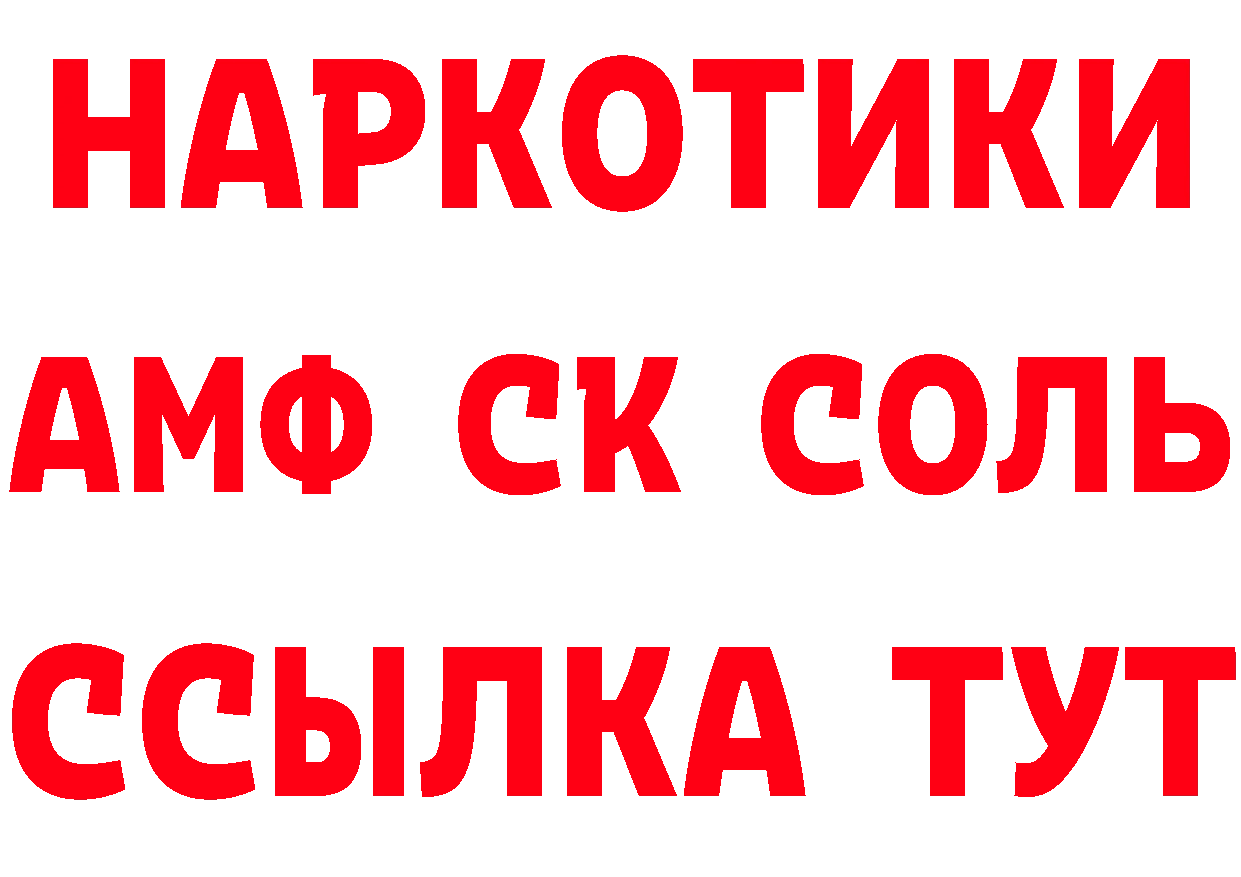 НАРКОТИКИ

АМФ СК СОЛЬ

ССЫЛКА ТУТ